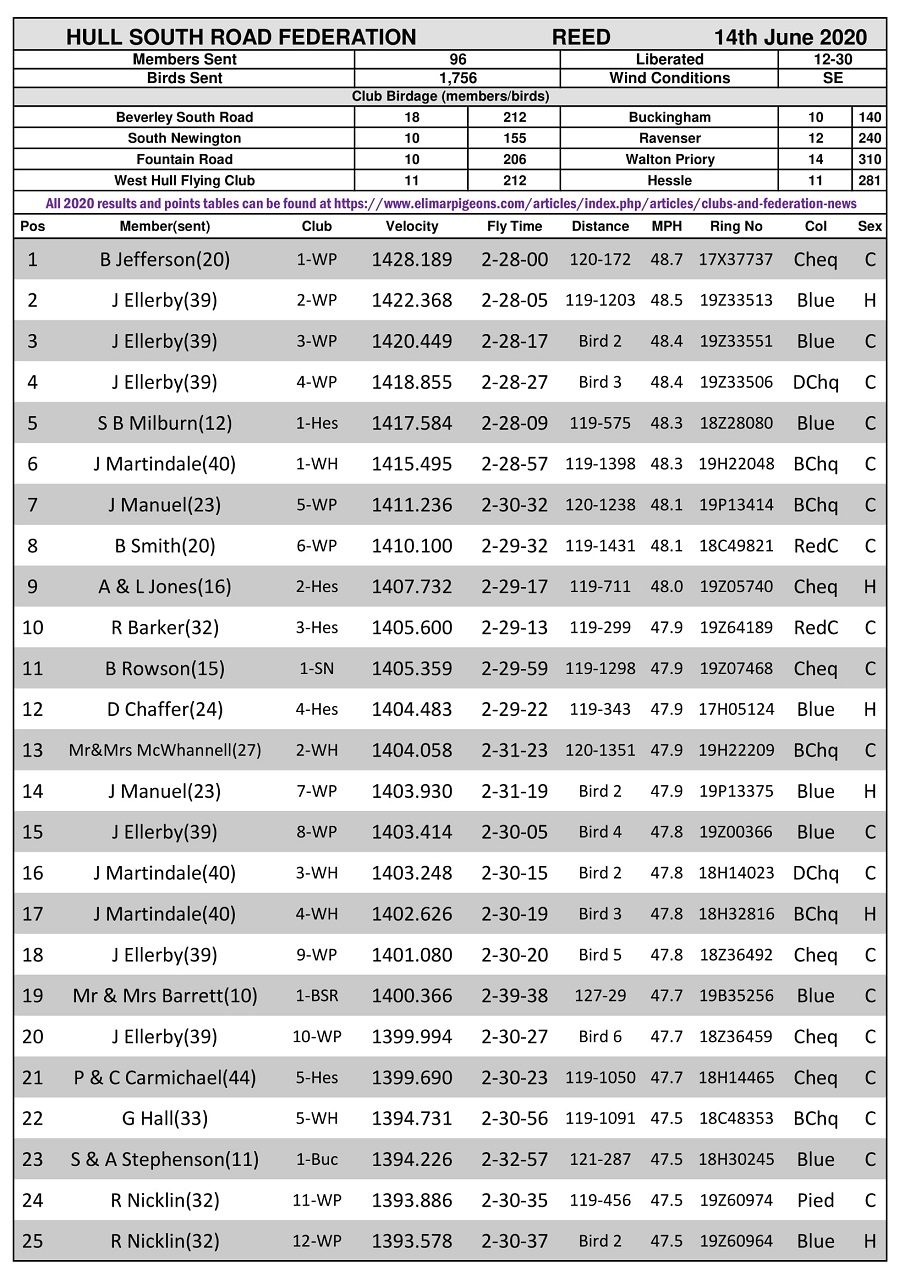 HULL SOUTH ROAD FEDERATION REED 14th June 2020

Members Sent 96 Liberated 12-30
Birds Sent 1,756 Wind Conditions SE

Club Birdage (members/birds)

| Beverley South Road | 18 | 212 | Buckingham | 10 | 140 |
|---|---|---|---|---|---|
| South Newington | 10 | 155 | Ravenser | 12 | 240 |
| Fountain Road | 10 | 206 | Walton Priory | 14 | 310 |
| West Hull Flying Club | 11 | 212 | Hessle | 11 | 281 |

All 2020 results and points tables can be found at https://www.elimarpigeons.com/articles/index.php/articles/clubs-and-federation-news

| Pos | Member(sent) | Club | Velocity | Fly Time | Distance | MPH | Ring No | Col | Sex |
|---|---|---|---|---|---|---|---|---|---|
| 1 | B Jefferson(20) | 1-WP | 1428.189 | 2-28-00 | 120-172 | 48.7 | 17X37737 | Cheq | C |
| 2 | J Ellerby(39) | 2-WP | 1422.368 | 2-28-05 | 119-1203 | 48.5 | 19Z33513 | Blue | H |
| 3 | J Ellerby(39) | 3-WP | 1420.449 | 2-28-17 | Bird 2 | 48.4 | 19Z33551 | Blue | C |
| 4 | J Ellerby(39) | 4-WP | 1418.855 | 2-28-27 | Bird 3 | 48.4 | 19Z33506 | DChq | C |
| 5 | S B Milburn(12) | 1-Hes | 1417.584 | 2-28-09 | 119-575 | 48.3 | 18Z28080 | Blue | C |
| 6 | J Martindale(40) | 1-WH | 1415.495 | 2-28-57 | 119-1398 | 48.3 | 19H22048 | BChq | C |
| 7 | J Manuel(23) | 5-WP | 1411.236 | 2-30-32 | 120-1238 | 48.1 | 19P13414 | BChq | C |
| 8 | B Smith(20) | 6-WP | 1410.100 | 2-29-32 | 119-1431 | 48.1 | 18C49821 | RedC | C |
| 9 | A & L Jones(16) | 2-Hes | 1407.732 | 2-29-17 | 119-711 | 48.0 | 19Z05740 | Cheq | H |
| 10 | R Barker(32) | 3-Hes | 1405.600 | 2-29-13 | 119-299 | 47.9 | 19Z64189 | RedC | C |
| 11 | B Rowson(15) | 1-SN | 1405.359 | 2-29-59 | 119-1298 | 47.9 | 19Z07468 | Cheq | C |
| 12 | D Chaffer(24) | 4-Hes | 1404.483 | 2-29-22 | 119-343 | 47.9 | 17H05124 | Blue | H |
| 13 | Mr&Mrs McWhannell(27) | 2-WH | 1404.058 | 2-31-23 | 120-1351 | 47.9 | 19H22209 | BChq | C |
| 14 | J Manuel(23) | 7-WP | 1403.930 | 2-31-19 | Bird 2 | 47.9 | 19P13375 | Blue | H |
| 15 | J Ellerby(39) | 8-WP | 1403.414 | 2-30-05 | Bird 4 | 47.8 | 19Z00366 | Blue | C |
| 16 | J Martindale(40) | 3-WH | 1403.248 | 2-30-15 | Bird 2 | 47.8 | 18H14023 | DChq | C |
| 17 | J Martindale(40) | 4-WH | 1402.626 | 2-30-19 | Bird 3 | 47.8 | 18H32816 | BChq | H |
| 18 | J Ellerby(39) | 9-WP | 1401.080 | 2-30-20 | Bird 5 | 47.8 | 18Z36492 | Cheq | C |
| 19 | Mr & Mrs Barrett(10) | 1-BSR | 1400.366 | 2-39-38 | 127-29 | 47.7 | 19B35256 | Blue | C |
| 20 | J Ellerby(39) | 10-WP | 1399.994 | 2-30-27 | Bird 6 | 47.7 | 18Z36459 | Cheq | C |
| 21 | P & C Carmichael(44) | 5-Hes | 1399.690 | 2-30-23 | 119-1050 | 47.7 | 18H14465 | Cheq | C |
| 22 | G Hall(33) | 5-WH | 1394.731 | 2-30-56 | 119-1091 | 47.5 | 18C48353 | BChq | C |
| 23 | S & A Stephenson(11) | 1-Buc | 1394.226 | 2-32-57 | 121-287 | 47.5 | 18H30245 | Blue | C |
| 24 | R Nicklin(32) | 11-WP | 1393.886 | 2-30-35 | 119-456 | 47.5 | 19Z60974 | Pied | C |
| 25 | R Nicklin(32) | 12-WP | 1393.578 | 2-30-37 | Bird 2 | 47.5 | 19Z60964 | Blue | H |